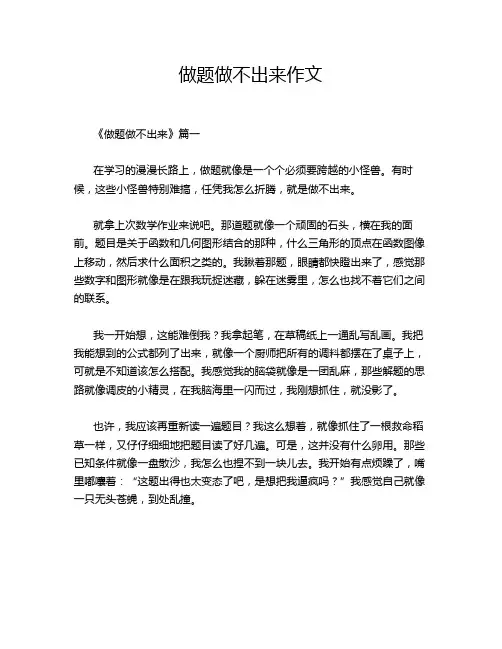 做题做不出来作文

《做题做不出来》篇一

在学习的漫漫长路上，做题就像是一个个必须要跨越的小怪兽。有时候，这些小怪兽特别难搞，任凭我怎么折腾，就是做不出来。

就拿上次数学作业来说吧。那道题就像一个顽固的石头，横在我的面前。题目是关于函数和几何图形结合的那种，什么三角形的顶点在函数图像上移动，然后求什么面积之类的。我瞅着那题，眼睛都快瞪出来了，感觉那些数字和图形就像是在跟我玩捉迷藏，躲在迷雾里，怎么也找不着它们之间的联系。

我一开始想，这能难倒我？我拿起笔，在草稿纸上一通乱写乱画。我把我能想到的公式都列了出来，就像一个厨师把所有的调料都摆在了桌子上，可就是不知道该怎么搭配。我感觉我的脑袋就像是一团乱麻，那些解题的思路就像调皮的小精灵，在我脑海里一闪而过，我刚想抓住，就没影了。

也许，我应该再重新读一遍题目？我这么想着，就像抓住了一根救命稻草一样，又仔仔细细地把题目读了好几遍。可是，这并没有什么卵用。那些已知条件就像一盘散沙，我怎么也捏不到一块儿去。我开始有点烦躁了，嘴里嘟囔着：“这题出得也太变态了吧，是想把我逼疯吗？”我感觉自己就像一只无头苍蝇，到处乱撞。